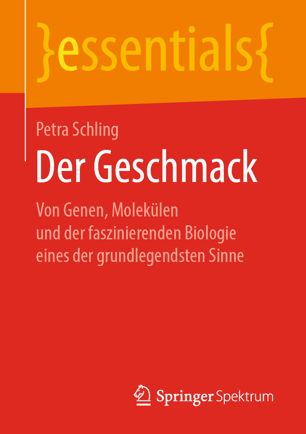 }essentials{

Petra Schling

Der Geschmack

Von Genen, Molekülen und der faszinierenden Biologie eines der grundlegendsten Sinne

Springer Spektrum